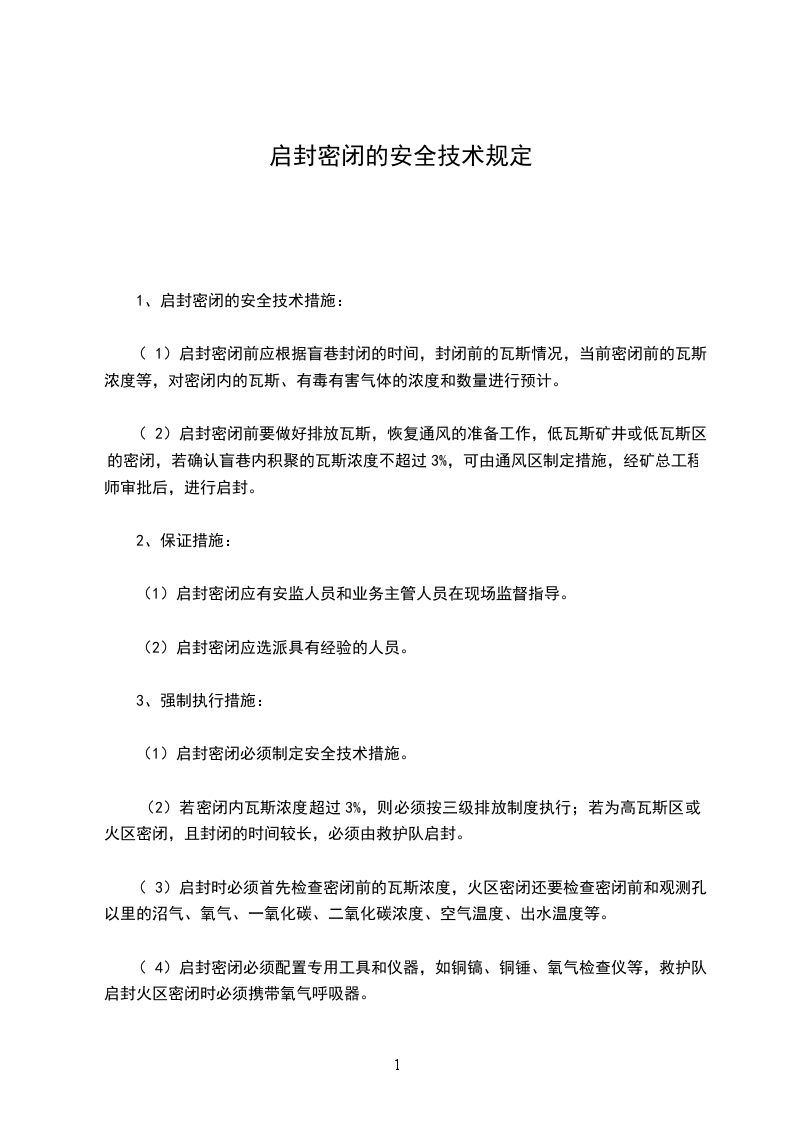 启封密闭的安全技术规定

1、启封密闭的安全技术措施：

（ 1）启封密闭前应根据盲巷封闭的时间，封闭前的瓦斯情况，当前密闭前的瓦斯浓度等，对密闭内的瓦斯、有毒有害气体的浓度和数量进行预计。

（ 2）启封密闭前要做好排放瓦斯，恢复通风的准备工作，低瓦斯矿井或低瓦斯区的密闭，若确认盲巷内积聚的瓦斯浓度不超过 3%，可由通风区制定措施，经矿总工程师审批后，进行启封。

2、保证措施：

（1）启封密闭应有安监人员和业务主管人员在现场监督指导。

（2）启封密闭应选派具有经验的人员。

3、强制执行措施：

（1）启封密闭必须制定安全技术措施。

（2）若密闭内瓦斯浓度超过 3%，则必须按三级排放制度执行；若为高瓦斯区或火区密闭，且封闭的时间较长，必须由救护队启封。

（ 3）启封时必须首先检查密闭前的瓦斯浓度，火区密闭还要检查密闭前和观测孔以里的沼气、氧气、一氧化碳、二氧化碳浓度、空气温度、出水温度等。

（ 4）启封密闭必须配置专用工具和仪器，如铜镐、铜锤、氧气检查仪等，救护队启封火区密闭时必须携带氧气呼吸器。

1